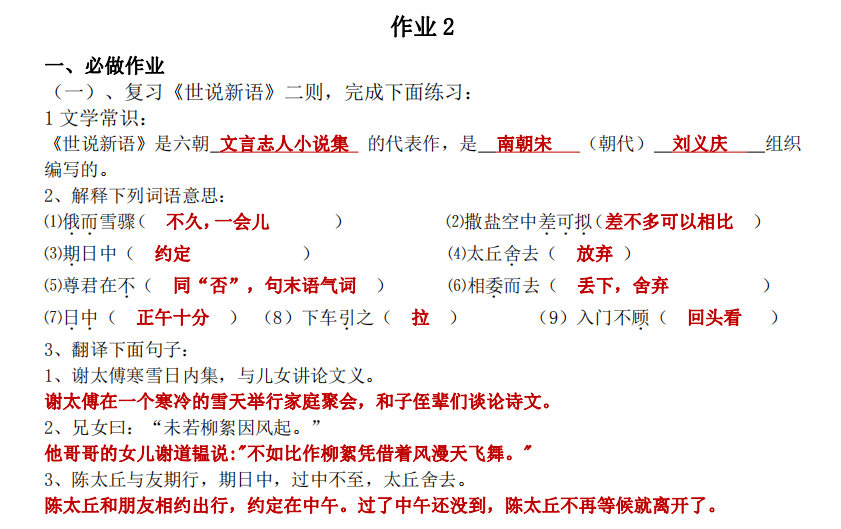 作业 2

一、必做作业

（一）、复习《世说新语》二则，完成下面练习：

1 文学常识：

《世说新语》是六朝 文言志人小说集 的代表作，是 南朝宋 （朝代） 刘义庆 组织编写的。

2、解释下列词语意思：

(1)俄而雪骤（ 不久，一会儿 ） (2)撒盐空中差可拟（差不多可以相比 ）

(3)期日中（ 约定 ） (4)太丘舍去（ 放弃 ）

(5)尊君在不（ 同“否”，句末语气词 ） (6)相委而去（ 丢下，舍弃 ）

(7)日中（ 正午十分 ） （8）下车引之（ 拉 ） （9）入门不顾（ 回头看 ）

3、翻译下面句子：

1、谢太傅寒雪日内集，与儿女讲论文义。

谢太傅在一个寒冷的雪天举行家庭聚会，和子侄辈们谈论诗文。

2、兄女曰：“未若柳絮因风起。”

他哥哥的女儿谢道韫说:"不如比作柳絮凭借着风漫天飞舞。"

3、陈太丘与友期行，期日中，过中不至，太丘舍去。

陈太丘和朋友相约出行，约定在中午。过了中午还没到，陈太丘不再等候就离开了。